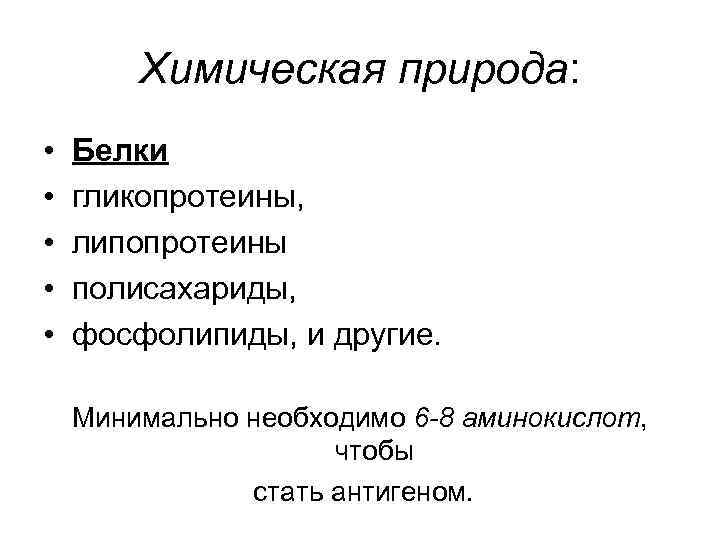 Химическая природа:

• Белки
• гликопротеины,
• липопротеины
• полисахариды,
• фосфолипиды, и другие.

Минимально необходимо 6-8 аминокислот, чтобы стать антигеном.